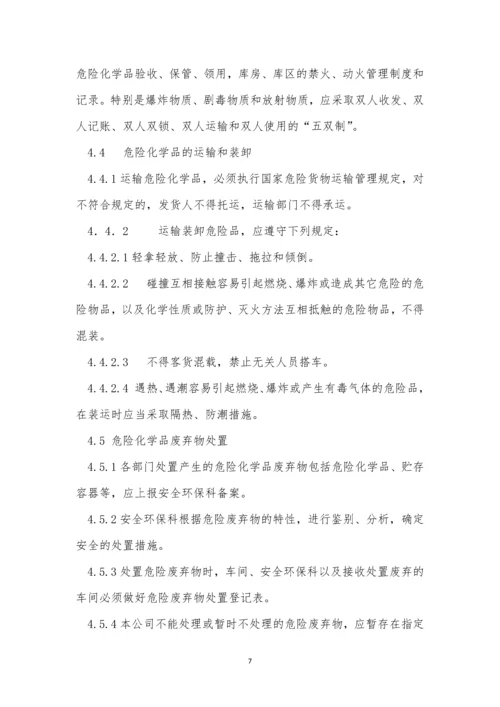 危险化学品验收、保管、领用，库房、库区的禁火、动火管理制度和记录。特别是爆炸物质、剧毒物质和放射物质，应采取双人收发、双人记账、双人双锁、双人运输和双人使用的“五双制”。

4.4　危险化学品的运输和装卸

4.4.1 运输危险化学品，必须执行国家危险货物运输管理规定，对不符合规定的，发货人不得托运，运输部门不得承运。

4.4.2　　运输装卸危险品，应遵守下列规定：

4.4.2.1 轻拿轻放、防止撞击、拖拉和倾倒。

4.4.2.2　碰撞互相接触容易引起燃烧、爆炸或造成其它危险的危险物品，以及化学性质或防护、灭火方法互相抵触的危险物品，不得混装。

4.4.2.3　不得客货混载，禁止无关人员搭车。

4.4.2.4 遇热、遇潮容易引起燃烧、爆炸或产生有毒气体的危险品，在装运时应当采取隔热、防潮措施。

4.5 危险化学品废弃物处置

4.5.1 各部门处置产生的危险化学品废弃物包括危险化学品、贮存容器等，应上报安全环保科备案。

4.5.2 安全环保科根据危险废弃物的特性，进行鉴别、分析，确定安全的处置措施。

4.5.3 处置危险废弃物时，车间、安全环保科以及接收处置废弃的车间必须做好危险废弃物处置登记表。

4.5.4 本公司不能处理或暂时不处理的危险废弃物，应暂存在指定

7